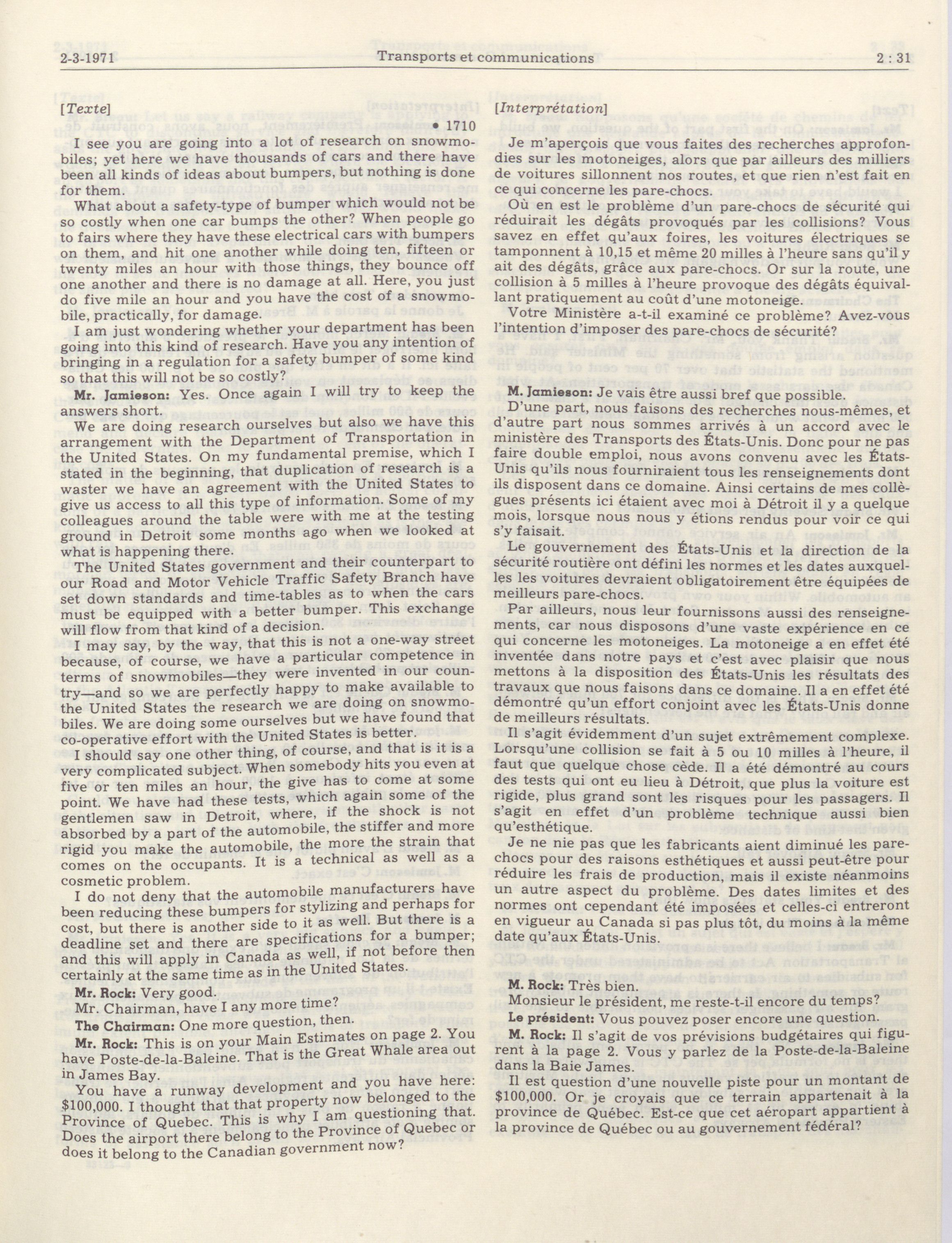 2-3-1971 Transports et communications 2 : 31

[Texte]

• 1710

I see you are going into a lot of research on snowmobiles; yet here we have thousands of cars and there have been all kinds of ideas about bumpers, but nothing is done for them.

What about a safety-type of bumper which would not be so costly when one car bumps the other? When people go to fairs where they have these electrical cars with bumpers on them, and hit one another while doing ten, fifteen or twenty miles an hour with those things, they bounce off one another and there is no damage at all. Here, you just do five mile an hour and you have the cost of a snowmobile, practically, for damage.

I am just wondering whether your department has been going into this kind of research. Have you any intention of bringing in a regulation for a safety bumper of some kind so that this will not be so costly?

Mr. Jamieson: Yes. Once again I will try to keep the answers short.

We are doing research ourselves but also we have this arrangement with the Department of Transportation in the United States. On my fundamental premise, which I stated in the beginning, that duplication of research is a waster we have an agreement with the United States to give us access to all this type of information. Some of my colleagues around the table were with me at the testing ground in Detroit some months ago when we looked at what is happening there.

The United States government and their counterpart to our Road and Motor Vehicle Traffic Safety Branch have set down standards and time-tables as to when the cars must be equipped with a better bumper. This exchange will flow from that kind of a decision.

I may say, by the way, that this is not a one-way street because, of course, we have a particular competence in terms of snowmobiles—they were invented in our country—and so we are perfectly happy to make available to the United States the research we are doing on snowmobiles. We are doing some ourselves but we have found that co-operative effort with the United States is better.

I should say one other thing, of course, and that is it is a very complicated subject. When somebody hits you even at five or ten miles an hour, the give has to come at some point. We have had these tests, which again some of the gentlemen saw in Detroit, where, if the shock is not absorbed by a part of the automobile, the stiffer and more rigid you make the automobile, the more the strain that comes on the occupants. It is a technical as well as a cosmetic problem.

I do not deny that the automobile manufacturers have been reducing these bumpers for stylizing and perhaps for cost, but there is another side to it as well. But there is a deadline set and there are specifications for a bumper; and this will apply in Canada as well, if not before then certainly at the same time as in the United States.

Mr. Rock: Very good.

Mr. Chairman, have I any more time?

The Chairman: One more question, then.

Mr. Rock: This is on your Main Estimates on page 2. You have Poste-de-la-Baleine. That is the Great Whale area out in James Bay.

You have a runway development and you have here: $100,000. I thought that that property now belonged to the Province of Quebec. This is why I am questioning that. Does the airport there belong to the Province of Quebec or does it belong to the Canadian government now?

[Interprétation]

Je m'aperçois que vous faites des recherches approfondies sur les motoneiges, alors que par ailleurs des milliers de voitures sillonnent nos routes, et que rien n'est fait en ce qui concerne les pare-chocs.

Où en est le problème d'un pare-chocs de sécurité qui réduirait les dégâts provoqués par les collisions? Vous savez en effet qu'aux foires, les voitures électriques se tamponnent à 10,15 et même 20 milles à l'heure sans qu'il y ait des dégâts, grâce aux pare-chocs. Or sur la route, une collision à 5 milles à l'heure provoque des dégâts équivallant pratiquement au coût d'une motoneige.

Votre Ministère a-t-il examiné ce problème? Avez-vous l'intention d'imposer des pare-chocs de sécurité?

M. Jamieson: Je vais être aussi bref que possible.

D'une part, nous faisons des recherches nous-mêmes, et d'autre part nous sommes arrivés à un accord avec le ministère des Transports des États-Unis. Donc pour ne pas faire double emploi, nous avons convenu avec les États-Unis qu'ils nous fourniraient tous les renseignements dont ils disposent dans ce domaine. Ainsi certains de mes collègues présents ici étaient avec moi à Détroit il y a quelque mois, lorsque nous nous y étions rendus pour voir ce qui s'y faisait.

Le gouvernement des États-Unis et la direction de la sécurité routière ont défini les normes et les dates auxquelles les voitures devraient obligatoirement être équipées de meilleurs pare-chocs.

Par ailleurs, nous leur fournissons aussi des renseignements, car nous disposons d'une vaste expérience en ce qui concerne les motoneiges. La motoneige a en effet été inventée dans notre pays et c'est avec plaisir que nous mettons à la disposition des États-Unis les résultats des travaux que nous faisons dans ce domaine. Il a en effet été démontré qu'un effort conjoint avec les États-Unis donne de meilleurs résultats.

Il s'agit évidemment d'un sujet extrêmement complexe. Lorsqu'une collision se fait à 5 ou 10 milles à l'heure, il faut que quelque chose cède. Il a été démontré au cours des tests qui ont eu lieu à Détroit, que plus la voiture est rigide, plus grand sont les risques pour les passagers. Il s'agit en effet d'un problème technique aussi bien qu'esthétique.

Je ne nie pas que les fabricants aient diminué les pare-chocs pour des raisons esthétiques et aussi peut-être pour réduire les frais de production, mais il existe néanmoins un autre aspect du problème. Des dates limites et des normes ont cependant été imposées et celles-ci entreront en vigueur au Canada si pas plus tôt, du moins à la même date qu'aux États-Unis.

M. Rock: Très bien.

Monsieur le président, me reste-t-il encore du temps?

Le président: Vous pouvez poser encore une question.

M. Rock: Il s'agit de vos prévisions budgétaires qui figurent à la page 2. Vous y parlez de la Poste-de-la-Baleine dans la Baie James.

Il est question d'une nouvelle piste pour un montant de $100,000. Or je croyais que ce terrain appartenait à la province de Québec. Est-ce que cet aéropart appartient à la province de Québec ou au gouvernement fédéral?